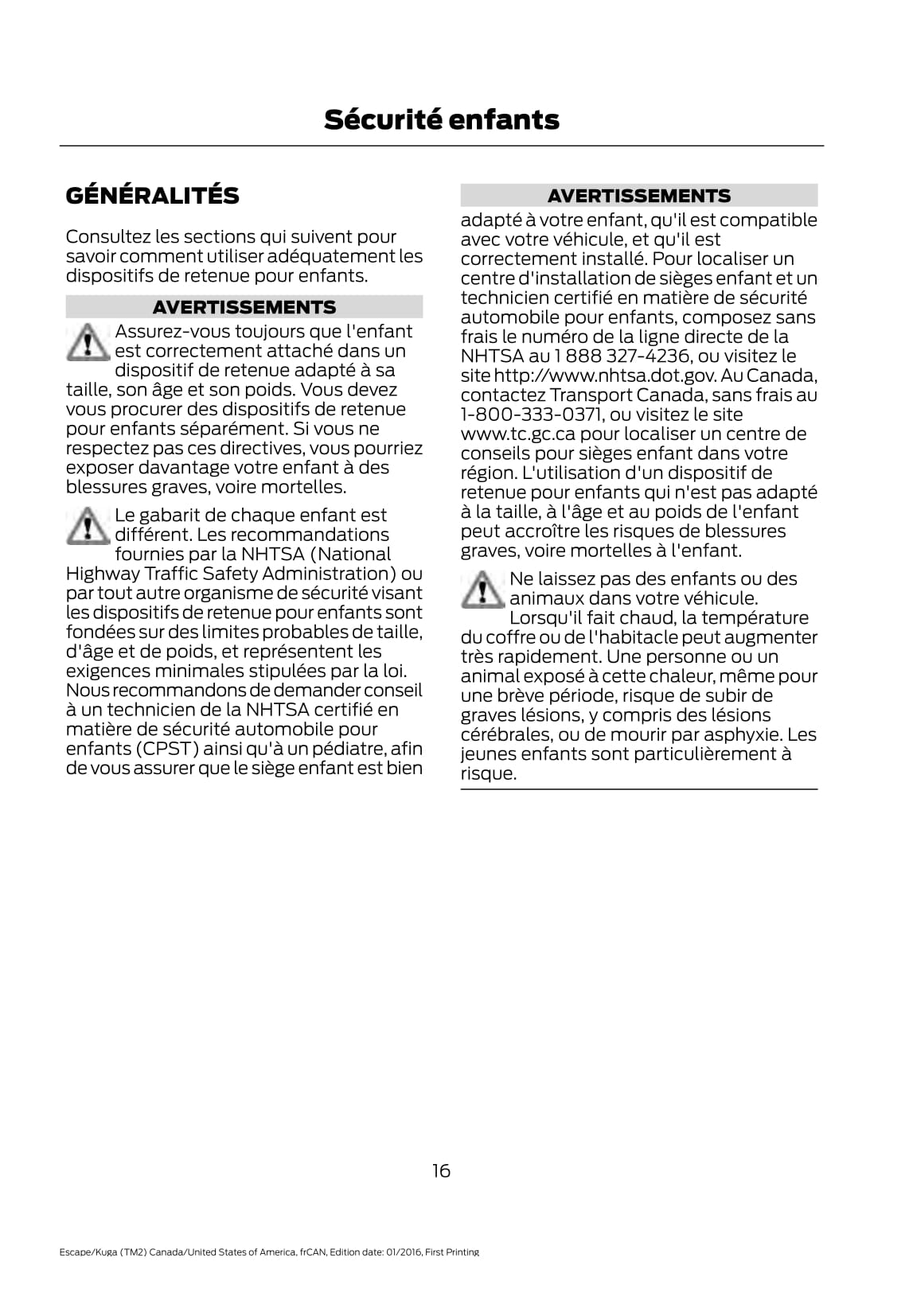 Sécurité enfants

GÉNÉRALITÉS

Consultez les sections qui suivent pour savoir comment utiliser adéquatement les dispositifs de retenue pour enfants.

AVERTISSEMENTS

Assurez-vous toujours que l'enfant est correctement attaché dans un dispositif de retenue adapté à sa taille, son âge et son poids. Vous devez vous procurer des dispositifs de retenue pour enfants séparément. Si vous ne respectez pas ces directives, vous pourriez exposer davantage votre enfant à des blessures graves, voire mortelles.

Le gabarit de chaque enfant est différent. Les recommandations fournies par la NHTSA (National Highway Traffic Safety Administration) ou par tout autre organisme de sécurité visant les dispositifs de retenue pour enfants sont fondées sur des limites probables de taille, d'âge et de poids, et représentent les exigences minimales stipulées par la loi. Nous recommandons de demander conseil à un technicien de la NHTSA certifié en matière de sécurité automobile pour enfants (CPST) ainsi qu'à un pédiatre, afin de vous assurer que le siège enfant est bien

AVERTISSEMENTS

adapté à votre enfant, qu'il est compatible avec votre véhicule, et qu'il est correctement installé. Pour localiser un centre d'installation de sièges enfant et un technicien certifié en matière de sécurité automobile pour enfants, composez sans frais le numéro de la ligne directe de la NHTSA au 1 888 327-4236, ou visitez le site http://www.nhtsa.dot.gov. Au Canada, contactez Transport Canada, sans frais au 1-800-333-0371, ou visitez le site www.tc.gc.ca pour localiser un centre de conseils pour sièges enfant dans votre région. L'utilisation d'un dispositif de retenue pour enfants qui n'est pas adapté à la taille, à l'âge et au poids de l'enfant peut accroître les risques de blessures graves, voire mortelles à l'enfant.

Ne laissez pas des enfants ou des animaux dans votre véhicule. Lorsqu'il fait chaud, la température du coffre ou de l'habitacle peut augmenter très rapidement. Une personne ou un animal exposé à cette chaleur, même pour une brève période, risque de subir de graves lésions, y compris des lésions cérébrales, ou de mourir par asphyxie. Les jeunes enfants sont particulièrement à risque.

16

Escape/Kuga (TM2) Canada/United States of America, frCAN, Edition date: 01/2016, First Printing